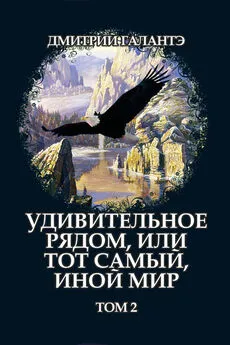 ДМИТРИЙ ГАЛАНТЭ

УДИВИТЕЛЬНОЕ РЯДОМ, ИЛИ ТОТ САМЫЙ, ИНОЙ МИР

ТОМ 2